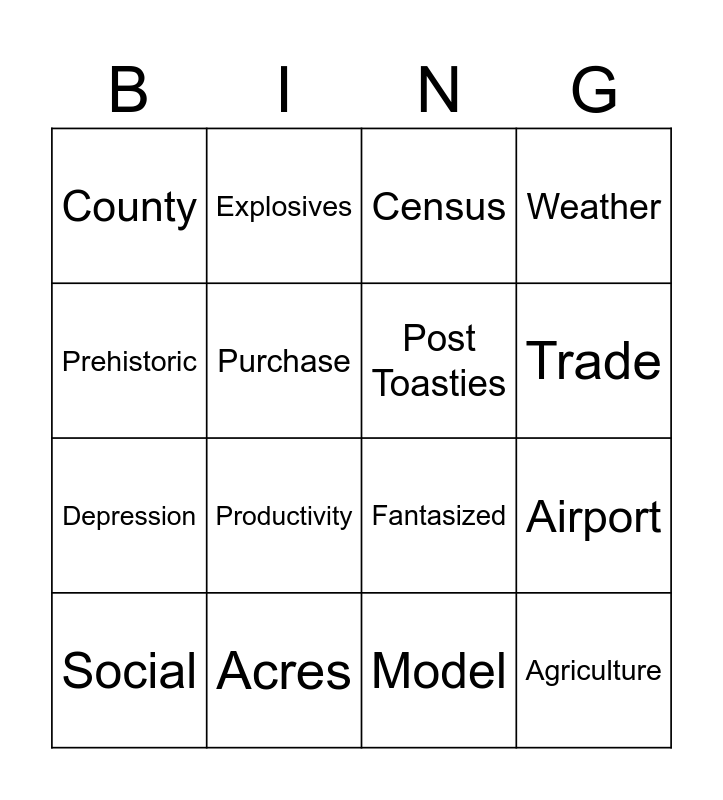 | B | I | N | G |
|---|---|---|---|
| County | Explosives | Census | Weather |
| Prehistoric | Purchase | Post Toasties | Trade |
| Depression | Productivity | Fantasized | Airport |
| Social | Acres | Model | Agriculture |